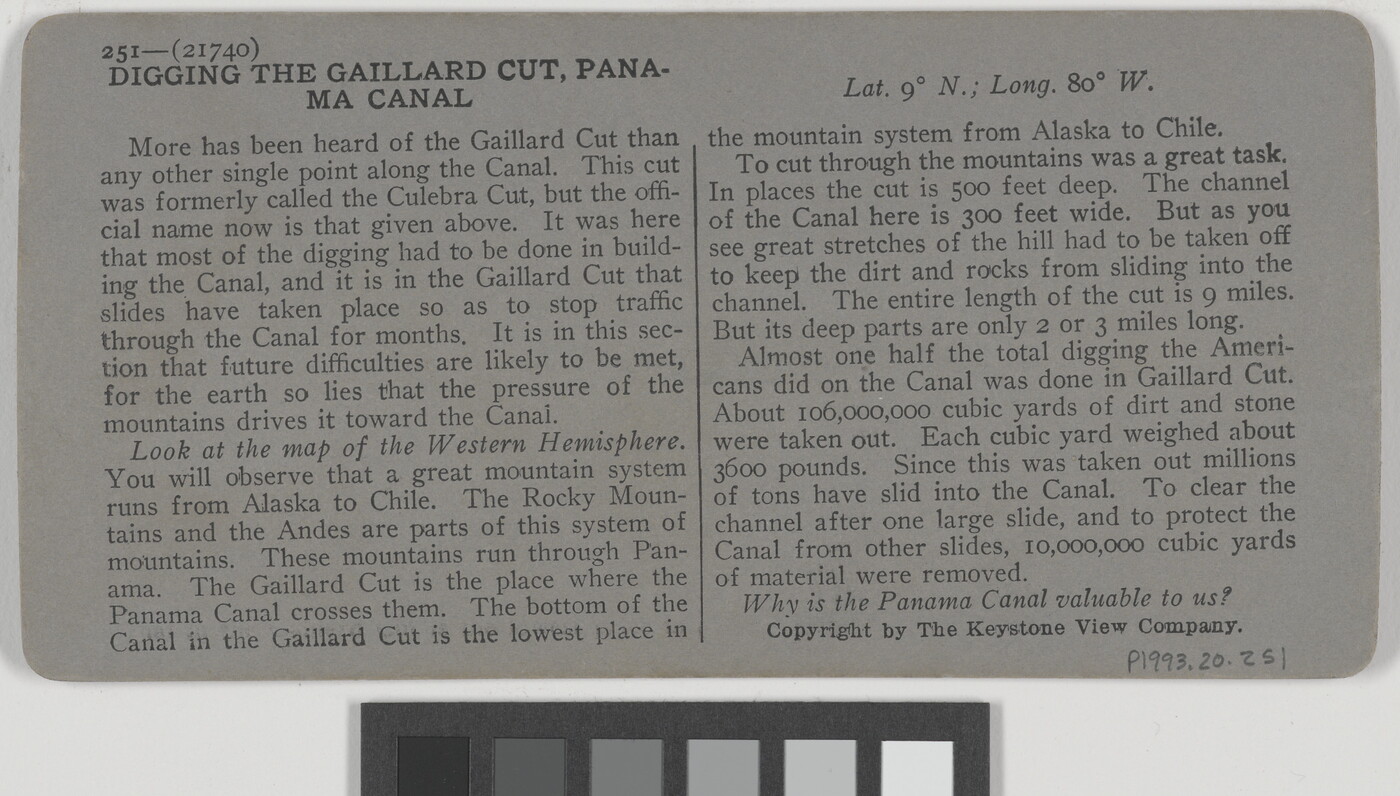 251—(21740)
DIGGING THE GAILLARD CUT, PANAMA CANAL

Lat. 9° N.; Long. 80° W.

More has been heard of the Gaillard Cut than any other single point along the Canal. This cut was formerly called the Culebra Cut, but the official name now is that given above. It was here that most of the digging had to be done in building the Canal, and it is in the Gaillard Cut that slides have taken place so as to stop traffic through the Canal for months. It is in this section that future difficulties are likely to be met, for the earth so lies that the pressure of the mountains drives it toward the Canal.

Look at the map of the Western Hemisphere. You will observe that a great mountain system runs from Alaska to Chile. The Rocky Mountains and the Andes are parts of this system of mountains. These mountains run through Panama. The Gaillard Cut is the place where the Panama Canal crosses them. The bottom of the Canal in the Gaillard Cut is the lowest place in the mountain system from Alaska to Chile.

To cut through the mountains was a great task. In places the cut is 500 feet deep. The channel of the Canal here is 300 feet wide. But as you see great stretches of the hill had to be taken off to keep the dirt and rocks from sliding into the channel. The entire length of the cut is 9 miles. But its deep parts are only 2 or 3 miles long.

Almost one half the total digging the Americans did on the Canal was done in Gaillard Cut. About 106,000,000 cubic yards of dirt and stone were taken out. Each cubic yard weighed about 3600 pounds. Since this was taken out millions of tons have slid into the Canal. To clear the channel after one large slide, and to protect the Canal from other slides, 10,000,000 cubic yards of material were removed.

Why is the Panama Canal valuable to us?

Copyright by The Keystone View Company.

P1993.20.251